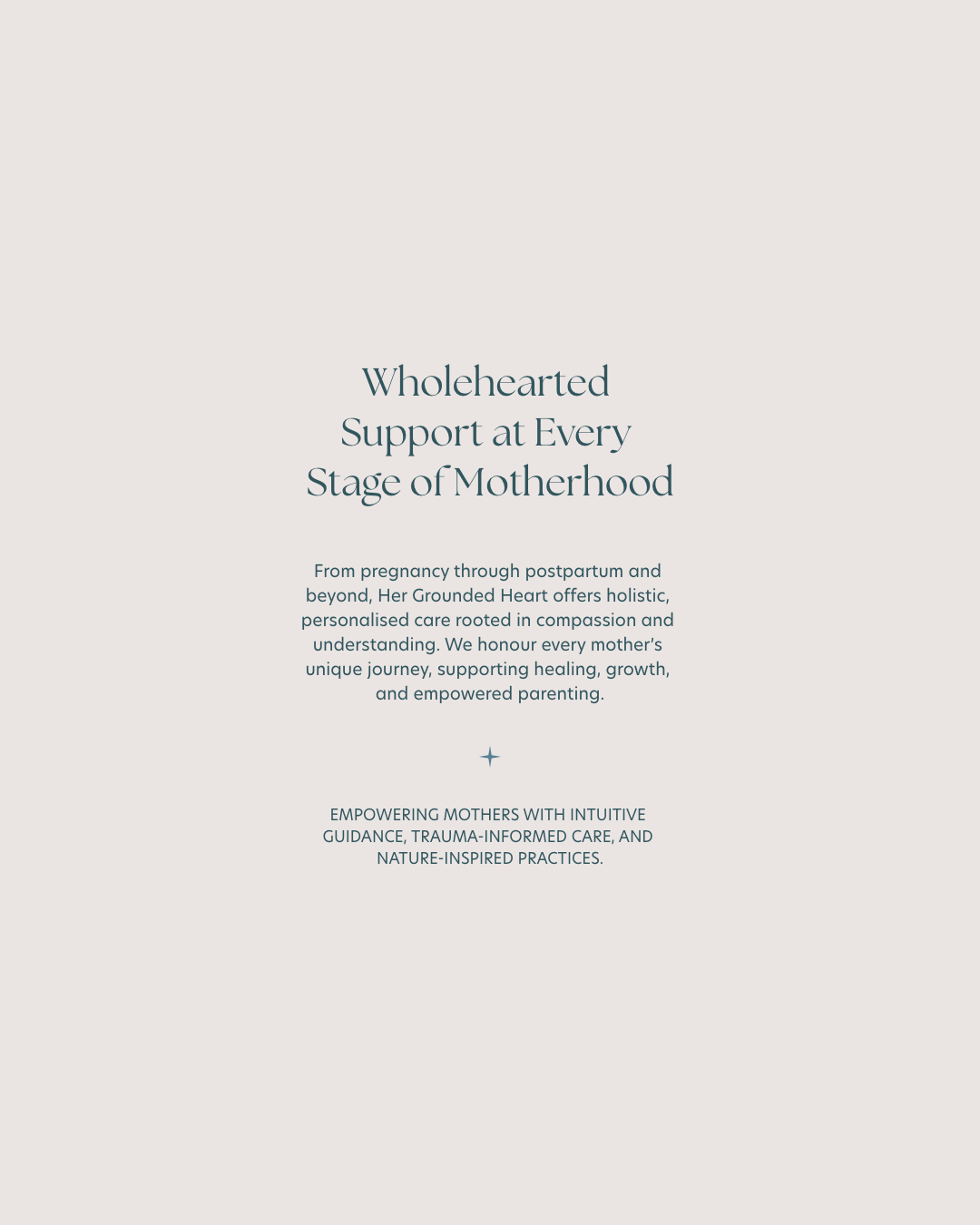 Wholehearted
Support at Every
Stage of Motherhood

From pregnancy through postpartum and beyond, Her Grounded Heart offers holistic, personalised care rooted in compassion and understanding. We honour every mother's unique journey, supporting healing, growth, and empowered parenting.

EMPOWERING MOTHERS WITH INTUITIVE GUIDANCE, TRAUMA-INFORMED CARE, AND NATURE-INSPIRED PRACTICES.